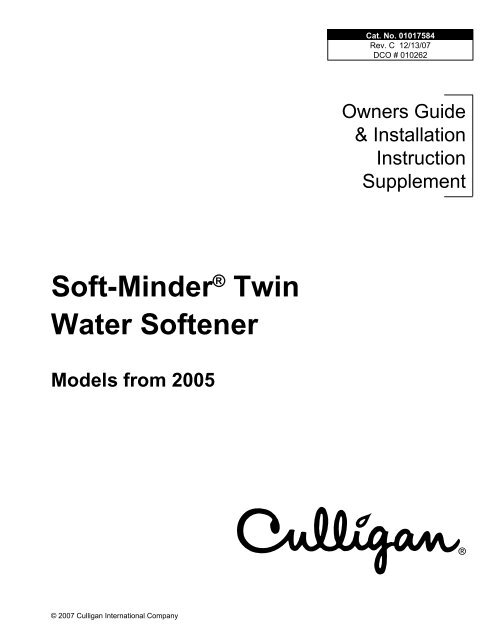 Cat. No. 01017584
Rev. C 12/13/07
DCO # 010262

Owners Guide
& Installation
Instruction
Supplement

Soft-Minder® Twin
Water Softener

Models from 2005

Culligan®

© 2007 Culligan International Company